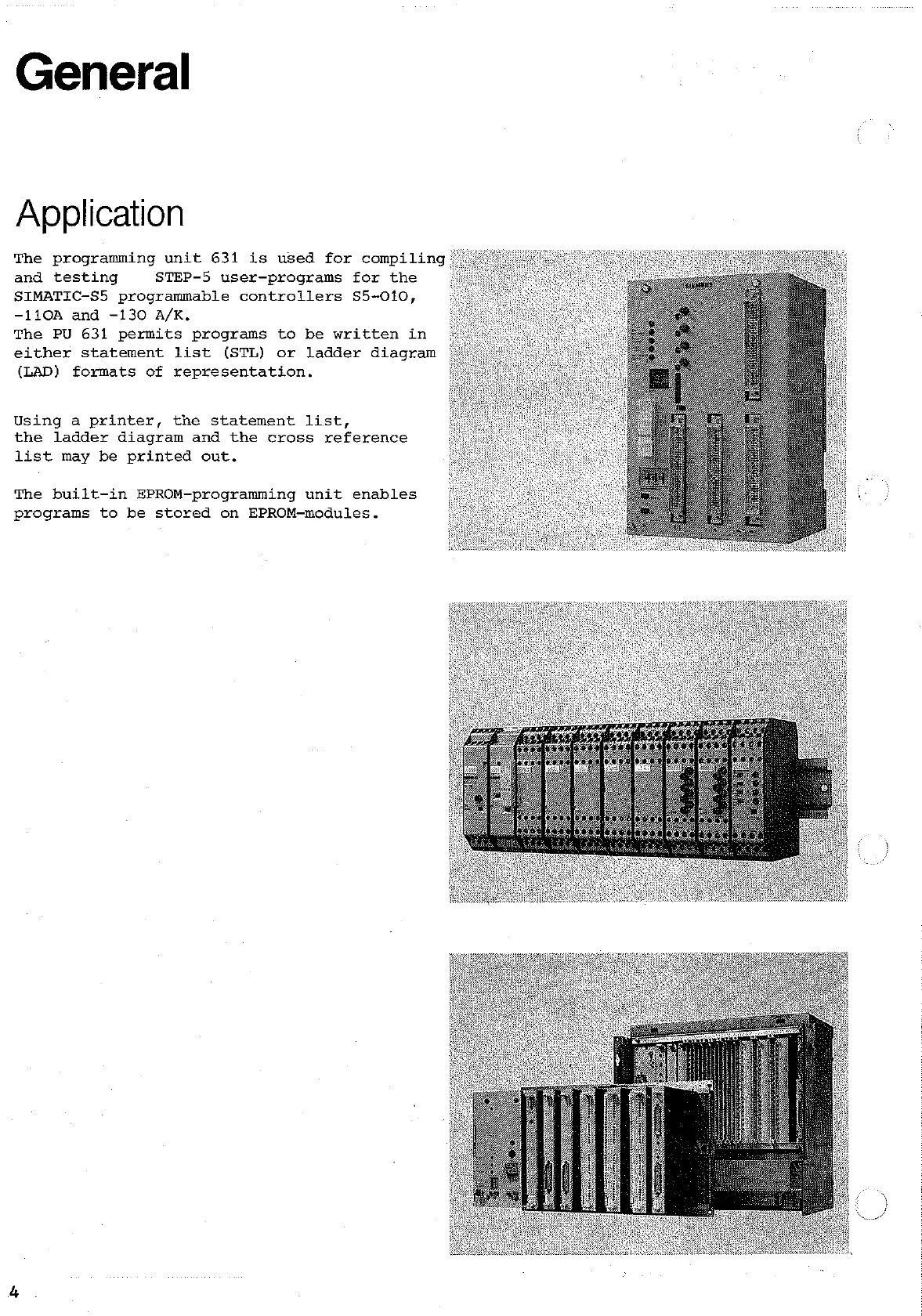 General

Application

The programming unit 631 is used for compiling and testing STEP-5 user-programs for the SIMATIC-S5 programmable controllers S5-010, -110A and -130 A/K.
The PU 631 permits programs to be written in either statement list (STL) or ladder diagram (LAD) formats of representation.

Using a printer, the statement list, the ladder diagram and the cross reference list may be printed out.

The built-in EPROM-programming unit enables programs to be stored on EPROM-modules.

4